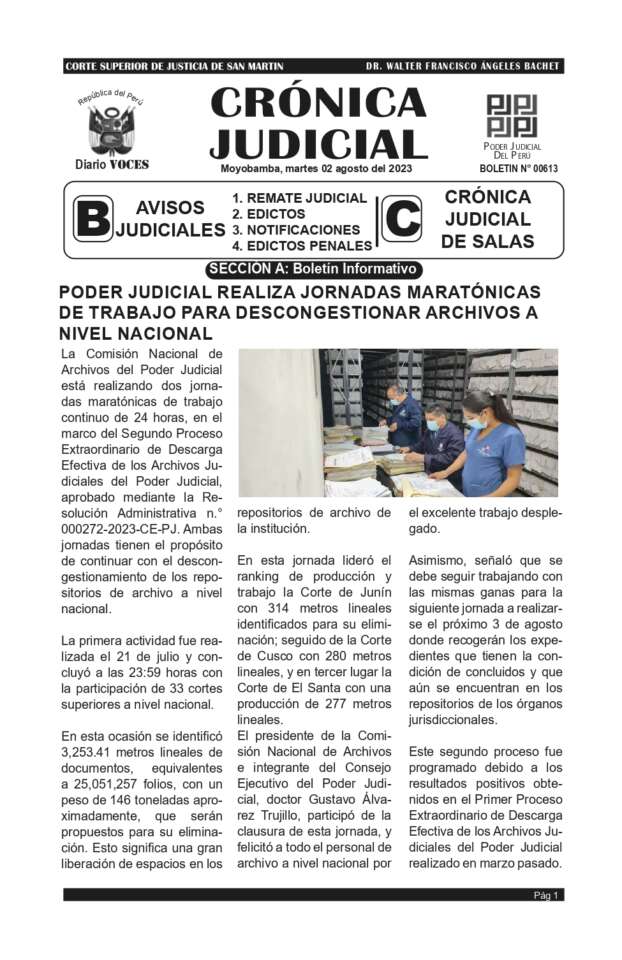 CORTE SUPERIOR DE JUSTICIA DE SAN MARTIN

DR. WALTER FRANCISCO ÁNGELES BACHET

República del Perú

Diario VOCES

CRÓNICA JUDICIAL

Moyobamba, martes 02 agosto del 2023

PODER JUDICIAL DEL PERÚ

BOLETIN N° 00613

B AVISOS JUDICIALES

1. REMATE JUDICIAL
2. EDICTOS
3. NOTIFICACIONES
4. EDICTOS PENALES

C CRÓNICA JUDICIAL DE SALAS

SECCIÓN A: Boletín Informativo

PODER JUDICIAL REALIZA JORNADAS MARATÓNICAS DE TRABAJO PARA DESCONGESTIONAR ARCHIVOS A NIVEL NACIONAL

La Comisión Nacional de Archivos del Poder Judicial está realizando dos jornadas maratónicas de trabajo continuo de 24 horas, en el marco del Segundo Proceso Extraordinario de Descarga Efectiva de los Archivos Judiciales del Poder Judicial, aprobado mediante la Resolución Administrativa n.° 000272-2023-CE-PJ. Ambas jornadas tienen el propósito de continuar con el descongestionamiento de los repositorios de archivo a nivel nacional.

La primera actividad fue realizada el 21 de julio y concluyó a las 23:59 horas con la participación de 33 cortes superiores a nivel nacional.

En esta ocasión se identificó 3,253.41 metros lineales de documentos, equivalentes a 25,051,257 folios, con un peso de 146 toneladas aproximadamente, que serán propuestos para su eliminación. Esto significa una gran liberación de espacios en los repositorios de archivo de la institución.

En esta jornada lideró el ranking de producción y trabajo la Corte de Junín con 314 metros lineales identificados para su eliminación; seguido de la Corte de Cusco con 280 metros lineales, y en tercer lugar la Corte de El Santa con una producción de 277 metros lineales.
El presidente de la Comisión Nacional de Archivos e integrante del Consejo Ejecutivo del Poder Judicial, doctor Gustavo Álvarez Trujillo, participó de la clausura de esta jornada, y felicitó a todo el personal de archivo a nivel nacional por el excelente trabajo desplegado.

Asimismo, señaló que se debe seguir trabajando con las mismas ganas para la siguiente jornada a realizarse el próximo 3 de agosto donde recogerán los expedientes que tienen la condición de concluidos y que aún se encuentran en los repositorios de los órganos jurisdiccionales.

Este segundo proceso fue programado debido a los resultados positivos obtenidos en el Primer Proceso Extraordinario de Descarga Efectiva de los Archivos Judiciales del Poder Judicial realizado en marzo pasado.

Pág 1